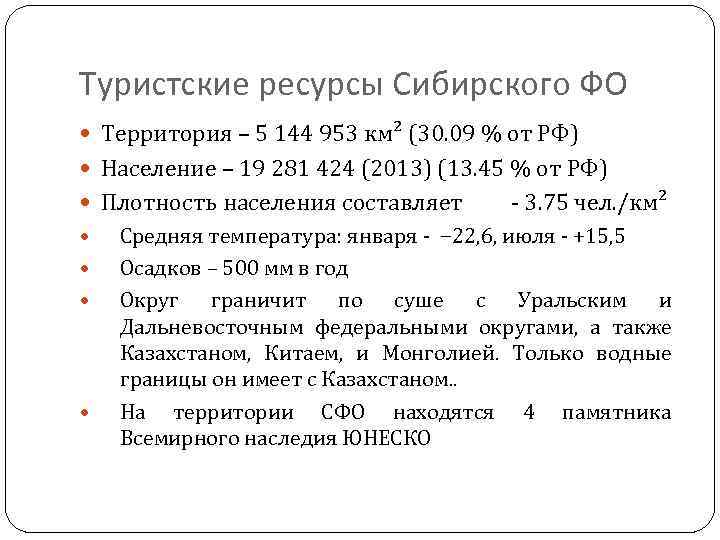 Туристские ресурсы Сибирского ФО

Территория – 5 144 953 км² (30.09 % от РФ)

Население – 19 281 424 (2013) (13.45 % от РФ)

Плотность населения составляет - 3.75 чел./км²

Средняя температура: января - −22,6, июля - +15,5

Осадков – 500 мм в год

Округ граничит по суше с Уральским и Дальневосточным федеральными округами, а также Казахстаном, Китаем, и Монголией. Только водные границы он имеет с Казахстаном..

На территории СФО находятся 4 памятника Всемирного наследия ЮНЕСКО